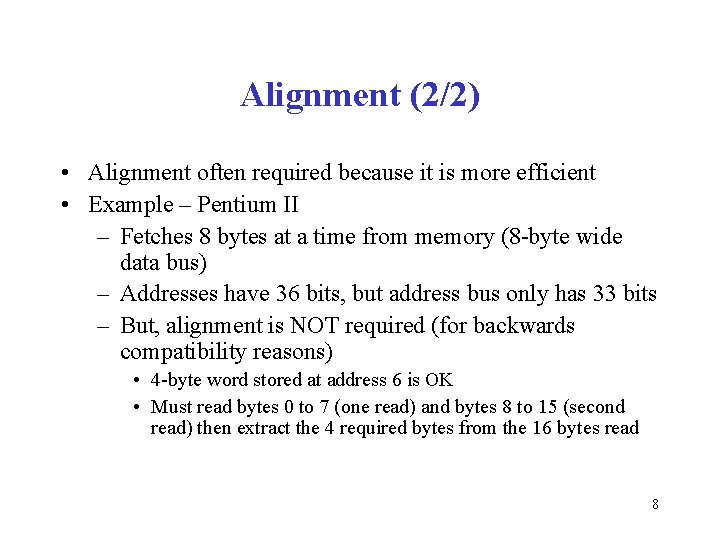 Alignment (2/2)

• Alignment often required because it is more efficient
• Example – Pentium II
– Fetches 8 bytes at a time from memory (8-byte wide data bus)
– Addresses have 36 bits, but address bus only has 33 bits
– But, alignment is NOT required (for backwards compatibility reasons)
• 4-byte word stored at address 6 is OK
• Must read bytes 0 to 7 (one read) and bytes 8 to 15 (second read) then extract the 4 required bytes from the 16 bytes read

8